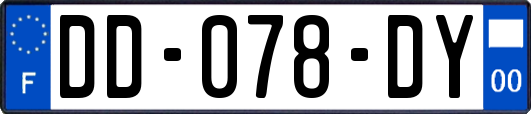 F
DD-078-DY
00